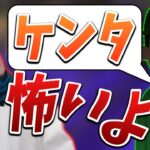 ケンタ
怖いよ